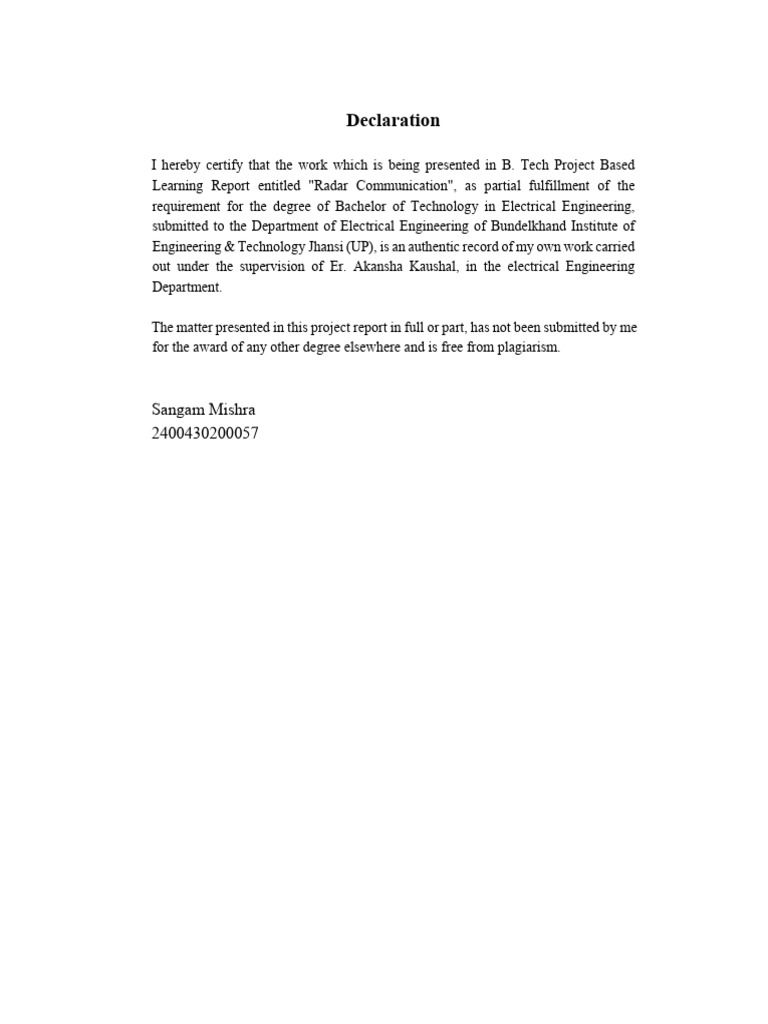 Declaration

I hereby certify that the work which is being presented in B. Tech Project Based Learning Report entitled "Radar Communication", as partial fulfillment of the requirement for the degree of Bachelor of Technology in Electrical Engineering, submitted to the Department of Electrical Engineering of Bundelkhand Institute of Engineering & Technology Jhansi (UP), is an authentic record of my own work carried out under the supervision of Er. Akansha Kaushal, in the electrical Engineering Department.

The matter presented in this project report in full or part, has not been submitted by me for the award of any other degree elsewhere and is free from plagiarism.

Sangam Mishra
2400430200057